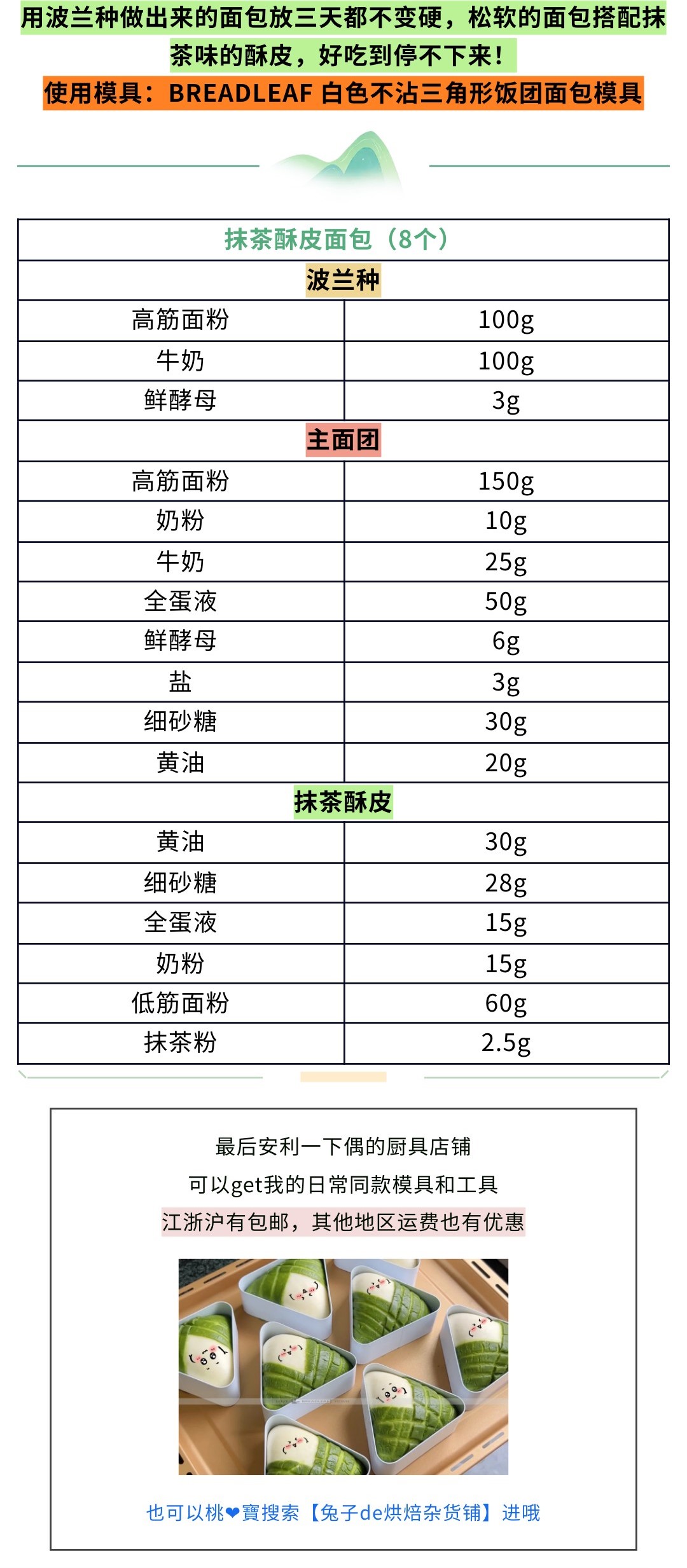 用波兰种做出来的面包放三天都不变硬，松软的面包搭配抹茶味的酥皮，好吃到停不下来！

使用模具：BREADLEAF 白色不沾三角形饭团面包模具

| 抹茶酥皮面包（8个） | |
|---|---|
| 波兰种 | |
| 高筋面粉 | 100g |
| 牛奶 | 100g |
| 鲜酵母 | 3g |
| 主面团 | |
| 高筋面粉 | 150g |
| 奶粉 | 10g |
| 牛奶 | 25g |
| 全蛋液 | 50g |
| 鲜酵母 | 6g |
| 盐 | 3g |
| 细砂糖 | 30g |
| 黄油 | 20g |
| 抹茶酥皮 | |
| 黄油 | 30g |
| 细砂糖 | 28g |
| 全蛋液 | 15g |
| 奶粉 | 15g |
| 低筋面粉 | 60g |
| 抹茶粉 | 2.5g |

最后安利一下偶的厨具店铺

可以get我的日常同款模具和工具

江浙沪有包邮，其他地区运费也有优惠

也可以桃❤寶搜索【兔子de烘焙杂货铺】进哦